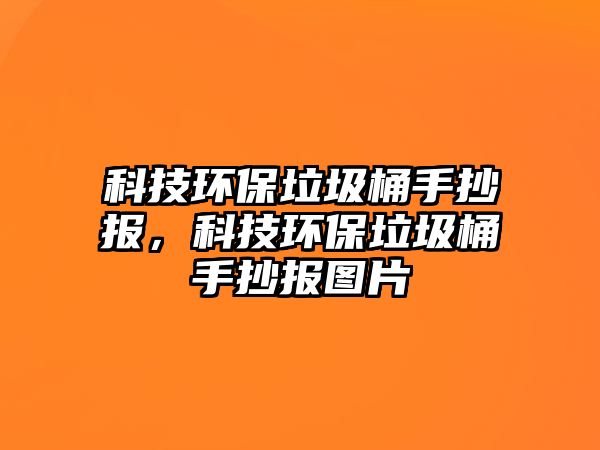 科技环保垃圾桶手抄报，科技环保垃圾桶手抄报图片